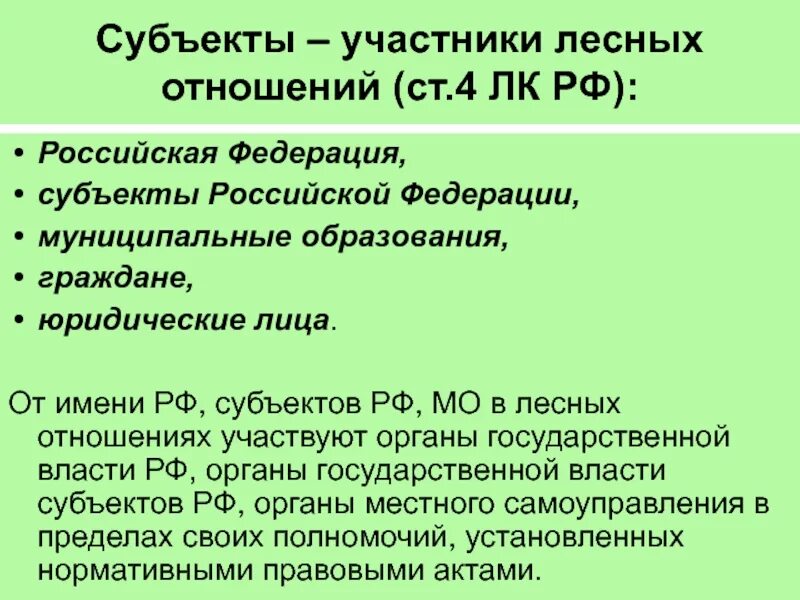 Субъекты – участники лесных отношений (ст.4 ЛК РФ):

• Российская Федерация,
• субъекты Российской Федерации,
• муниципальные образования,
• граждане,
• юридические лица.

От имени РФ, субъектов РФ, МО в лесных отношениях участвуют органы государственной власти РФ, органы государственной власти субъектов РФ, органы местного самоуправления в пределах своих полномочий, установленных нормативными правовыми актами.